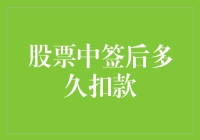 股票中签后多久扣款